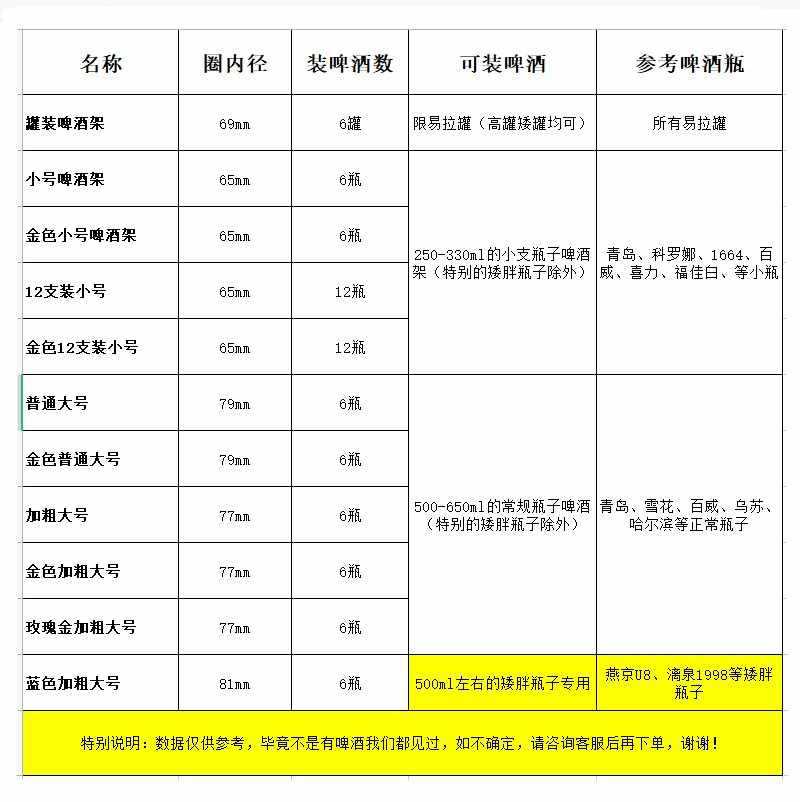 | 名称 | 圈内径 | 装啤酒数 | 可装啤酒 | 参考啤酒瓶 |
|---|---|---|---|---|
| 罐装啤酒架 | 69mm | 6罐 | 限易拉罐（高罐矮罐均可） | 所有易拉罐 |
| 小号啤酒架 | 65mm | 6瓶 | 250-330ml的小支瓶子啤酒架（特别的矮胖瓶子除外） | 青岛、科罗娜、1664、百威、喜力、福佳白、等小瓶 |
| 金色小号啤酒架 | 65mm | 6瓶 | | |
| 12支装小号 | 65mm | 12瓶 | | |
| 金色12支装小号 | 65mm | 12瓶 | | |
| 普通大号 | 79mm | 6瓶 | 500-650ml的常规瓶子啤酒（特别的矮胖瓶子除外） | 青岛、雪花、百威、乌苏、哈尔滨等正常瓶子 |
| 金色普通大号 | 79mm | 6瓶 | | |
| 加粗大号 | 77mm | 6瓶 | | |
| 金色加粗大号 | 77mm | 6瓶 | | |
| 玫瑰金加粗大号 | 77mm | 6瓶 | | |
| 蓝色加粗大号 | 81mm | 6瓶 | 500ml左右的矮胖瓶子专用 | 燕京U8、漓泉1998等矮胖瓶子 |

特别说明：数据仅供参考，毕竟不是有啤酒我们都见过，如不确定，请咨询客服后再下单，谢谢！